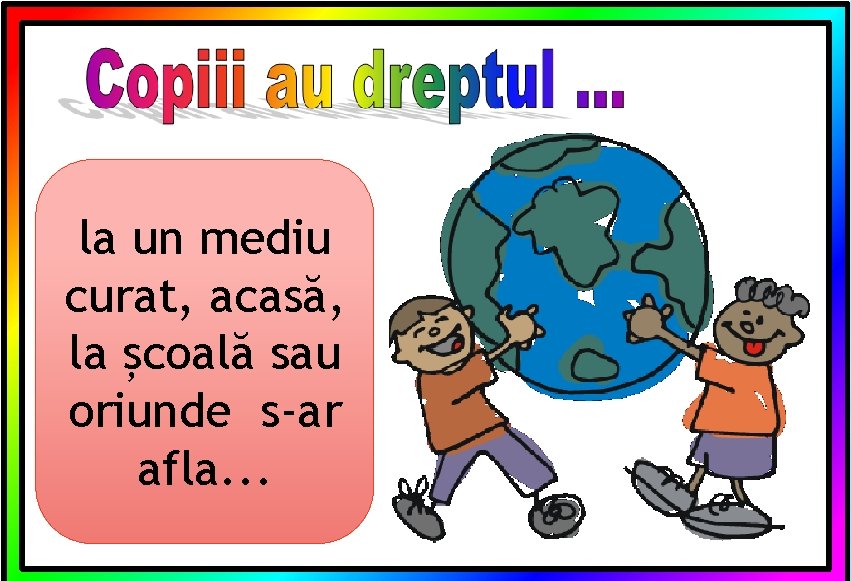 Copiii au dreptul ...

la un mediu curat, acasă, la școală sau oriunde s-ar afla...